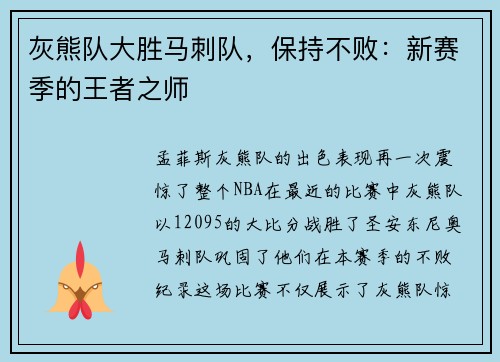 灰熊队大胜马刺队，保持不败：新赛季的王者之师

孟菲斯灰熊队的出色表现再一次震惊了整个NBA在最近的比赛中灰熊队以12095的大比分战胜了圣安东尼奥马刺队巩固了他们在本赛季的不败纪录这场比赛不仅展示了灰熊队惊